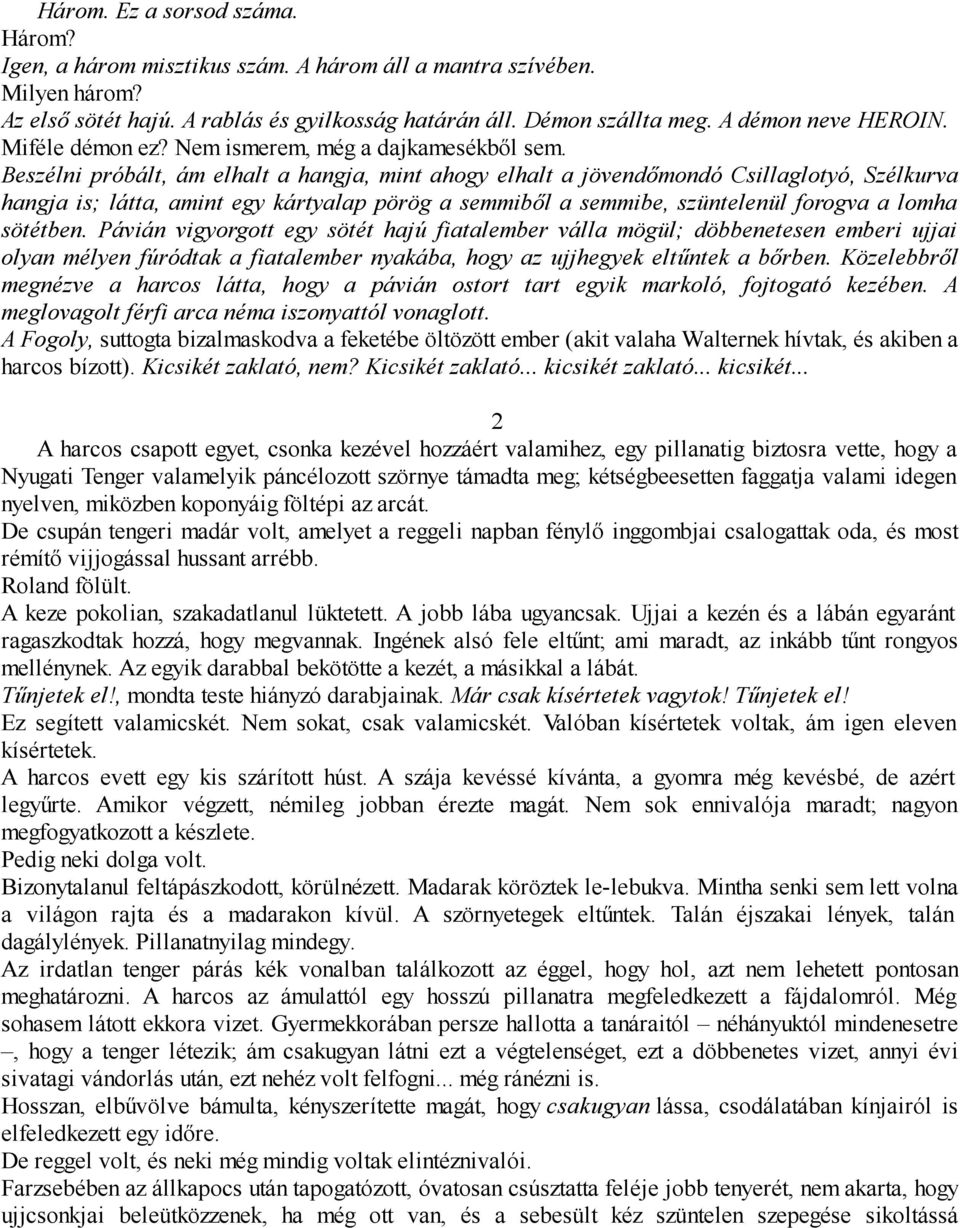 Három. Ez a sorsod száma.
Három?
Igen, a három misztikus szám. A három áll a mantra szívében.
Milyen három?
Az első sötét hajú. A rablás és gyilkosság határán áll. Démon szállta meg. A démon neve HEROIN.
Miféle démon ez? Nem ismerem, még a dajkamesékből sem.
Beszélni próbált, ám elhalt a hangja, mint ahogy elhalt a jövendőmondó Csillaglotyó, Szélkurva hangja is; látta, amint egy kártyalap pörög a semmiből a semmibe, szüntelenül forogva a lomha sötétben. Pávián vigyorgott egy sötét hajú fiatalember válla mögül; döbbenetesen emberi ujjai olyan mélyen fúródtak a fiatalember nyakába, hogy az ujjhegyek eltűntek a bőrben. Közelebbről megnézve a harcos látta, hogy a pávián ostort tart egyik markoló, fojtogató kezében. A meglovagolt férfi arca néma iszonyattól vonaglott.
A Fogoly, suttogta bizalmaskodva a feketébe öltözött ember (akit valaha Walternek hívtak, és akiben a harcos bízott). Kicsikét zaklató, nem? Kicsikét zaklató... kicsikét zaklató... kicsikét...

2

A harcos csapott egyet, csonka kezével hozzáért valamihez, egy pillanatig biztosra vette, hogy a Nyugati Tenger valamelyik páncélozott szörnye támadta meg; kétségbeesetten faggatja valami idegen nyelven, miközben koponyáig föltépi az arcát.
De csupán tengeri madár volt, amelyet a reggeli napban fénylő inggombjai csalogattak oda, és most rémítő vijjogással hussant arrébb.
Roland fölült.
A keze pokolian, szakadatlanul lüktetett. A jobb lába ugyancsak. Ujjai a kezén és a lábán egyaránt ragaszkodtak hozzá, hogy megvannak. Ingének alsó fele eltűnt; ami maradt, az inkább tűnt rongyos mellénynek. Az egyik darabbal bekötötte a kezét, a másikkal a lábát.
Tűnjetek el!, mondta teste hiányzó darabjainak. Már csak kísértetek vagytok! Tűnjetek el!
Ez segített valamicskét. Nem sokat, csak valamicskét. Valóban kísértetek voltak, ám igen eleven kísértetek.
A harcos evett egy kis szárított húst. A szája kevéssé kívánta, a gyomra még kevésbé, de azért legyűrte. Amikor végzett, némileg jobban érezte magát. Nem sok ennivalója maradt; nagyon megfogyatkozott a készlete.
Pedig neki dolga volt.
Bizonytalanul feltápászkodott, körülnézett. Madarak köröztek le-lebukva. Mintha senki sem lett volna a világon rajta és a madarakon kívül. A szörnyetegek eltűntek. Talán éjszakai lények, talán dagálylények. Pillanatnyilag mindegy.
Az irdatlan tenger párás kék vonalban találkozott az éggel, hogy hol, azt nem lehetett pontosan meghatározni. A harcos az ámulattól egy hosszú pillanatra megfeledkezett a fájdalomról. Még sohasem látott ekkora vizet. Gyermekkorában persze hallotta a tanáraitól – néhányuktól mindenesetre –, hogy a tenger létezik; ám csakugyan látni ezt a végtelenséget, ezt a döbbenetes vizet, annyi évi sivatagi vándorlás után, ezt nehéz volt felfogni... még ránézni is.
Hosszan, elbűvölve bámulta, kényszerítette magát, hogy csakugyan lássa, csodálatában kínjairól is elfeledkezett egy időre.
De reggel volt, és neki még mindig voltak elintéznivalói.
Farzsebében az állkapocs után tapogatózott, óvatosan csúsztatta feléje jobb tenyerét, nem akarta, hogy ujjcsonkjai beleütközzenek, ha még ott van, és a sebesült kéz szüntelen szepegése sikoltássá